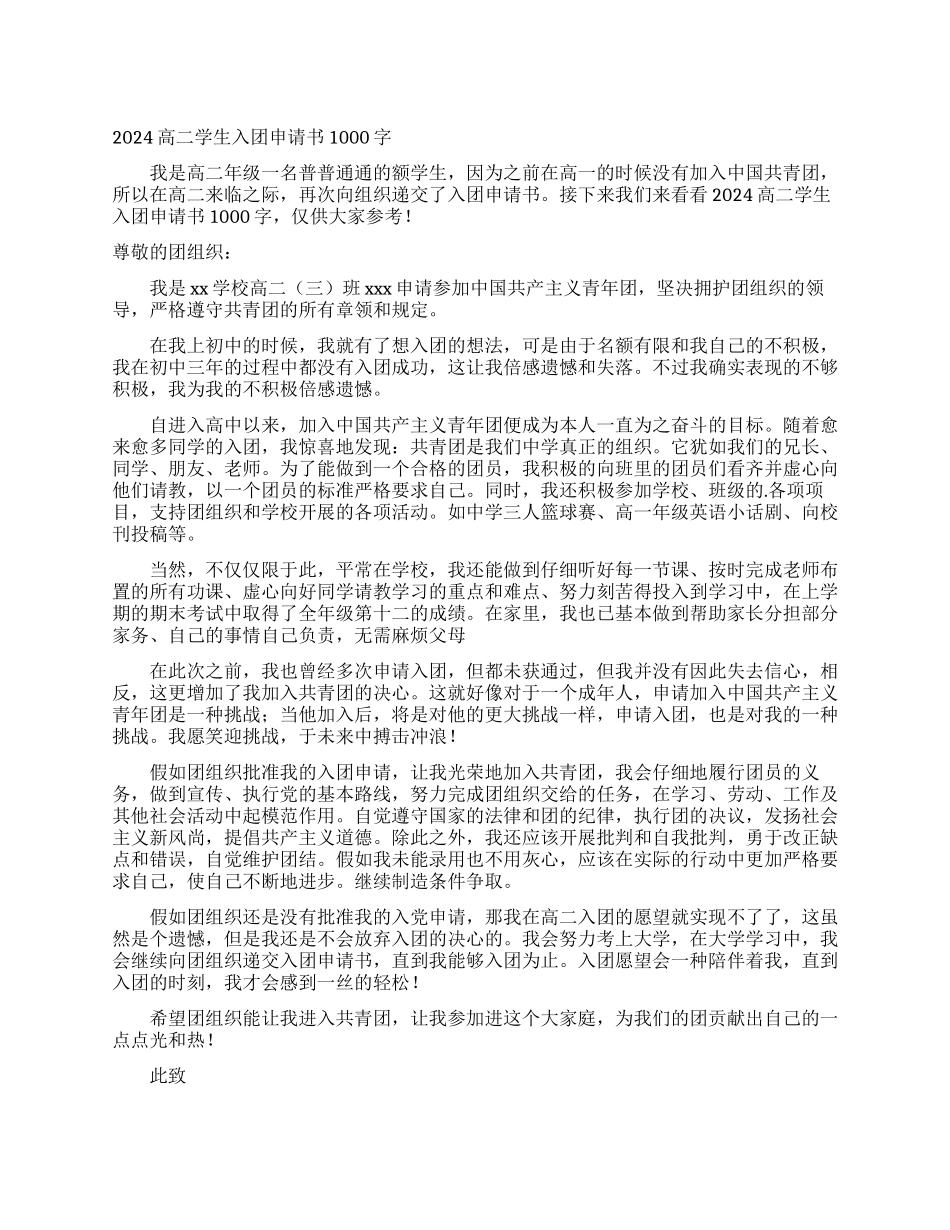 2024 高二学生入团申请书 1000 字

我是高二年级一名普普通通的额学生，因为之前在高一的时候没有加入中国共青团，所以在高二来临之际，再次向组织递交了入团申请书。接下来我们来看看 2024 高二学生入团申请书 1000 字，仅供大家参考！

尊敬的团组织：

我是 xx 学校高二（三）班 xxx 申请参加中国共产主义青年团，坚决拥护团组织的领导，严格遵守共青团的所有章领和规定。

在我上初中的时候，我就有了想入团的想法，可是由于名额有限和我自己的不积极，我在初中三年的过程中都没有入团成功，这让我倍感遗憾和失落。不过我确实表现的不够积极，我为我的不积极倍感遗憾。

自进入高中以来，加入中国共产主义青年团便成为本人一直为之奋斗的目标。随着愈来愈多同学的入团，我惊喜地发现：共青团是我们中学真正的组织。它犹如我们的兄长、同学、朋友、老师。为了能做到一个合格的团员，我积极的向班里的团员们看齐并虚心向他们请教，以一个团员的标准严格要求自己。同时，我还积极参加学校、班级的.各项项目，支持团组织和学校开展的各项活动。如中学三人篮球赛、高一年级英语小话剧、向校刊投稿等。

当然，不仅仅限于此，平常在学校，我还能做到仔细听好每一节课、按时完成老师布置的所有功课、虚心向好同学请教学习的重点和难点、努力刻苦得投入到学习中，在上学期的期末考试中取得了全年级第十二的成绩。在家里，我也已基本做到帮助家长分担部分家务、自己的事情自己负责，无需麻烦父母

在此次之前，我也曾经多次申请入团，但都未获通过，但我并没有因此失去信心，相反，这更增加了我加入共青团的决心。这就好像对于一个成年人，申请加入中国共产主义青年团是一种挑战；当他加入后，将是对他的更大挑战一样，申请入团，也是对我的一种挑战。我愿笑迎挑战，于未来中搏击冲浪！

假如团组织批准我的入团申请，让我光荣地加入共青团，我会仔细地履行团员的义务，做到宣传、执行党的基本路线，努力完成团组织交给的任务，在学习、劳动、工作及其他社会活动中起模范作用。自觉遵守国家的法律和团的纪律，执行团的决议，发扬社会主义新风尚，提倡共产主义道德。除此之外，我还应该开展批判和自我批判，勇于改正缺点和错误，自觉维护团结。假如我未能录用也不用灰心，应该在实际的行动中更加严格要求自己，使自己不断地进步。继续制造条件争取。

假如团组织还是没有批准我的入党申请，那我在高二入团的愿望就实现不了了，这虽然是个遗憾，但是我还是不会放弃入团的决心的。我会努力考上大学，在大学学习中，我会继续向团组织递交入团申请书，直到我能够入团为止。入团愿望会一种陪伴着我，直到入团的时刻，我才会感到一丝的轻松！

希望团组织能让我进入共青团，让我参加进这个大家庭，为我们的团贡献出自己的一点点光和热！

此致